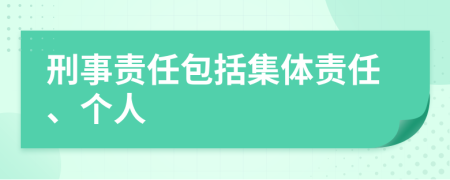 刑事责任包括集体责任、个人